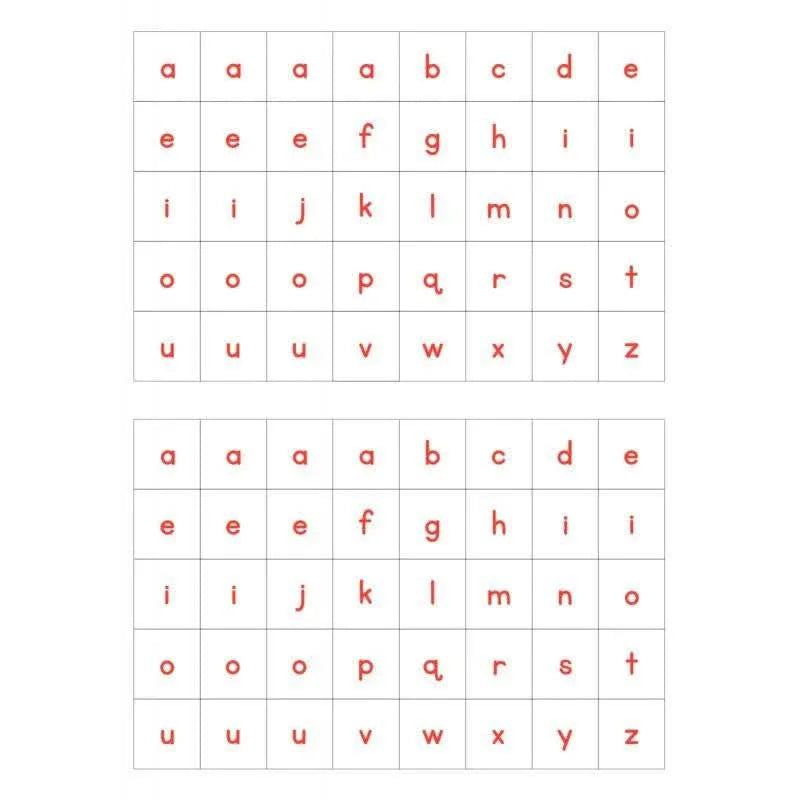 | a | a | a | a | b | c | d | e |
|---|---|---|---|---|---|---|---|
| e | e | e | f | g | h | i | i |
| i | i | j | k | l | m | n | o |
| o | o | o | p | q | r | s | t |
| u | u | u | v | w | x | y | z |

| a | a | a | a | b | c | d | e |
|---|---|---|---|---|---|---|---|
| e | e | e | f | g | h | i | i |
| i | i | j | k | l | m | n | o |
| o | o | o | p | q | r | s | t |
| u | u | u | v | w | x | y | z |